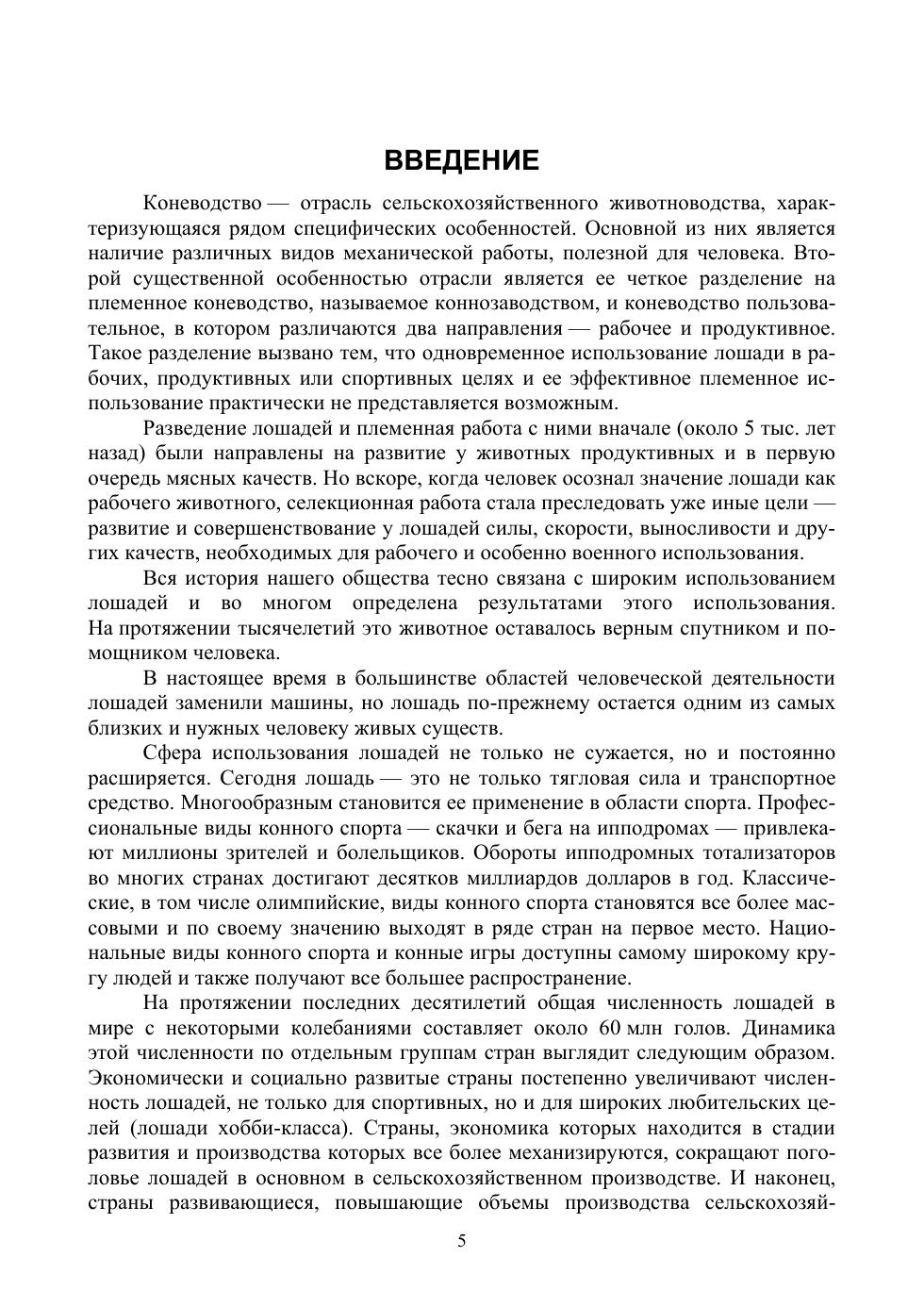 ВВЕДЕНИЕ

Коневодство — отрасль сельскохозяйственного животноводства, характеризующаяся рядом специфических особенностей. Основной из них является наличие различных видов механической работы, полезной для человека. Второй существенной особенностью отрасли является ее четкое разделение на племенное коневодство, называемое коннозаводством, и коневодство пользовательное, в котором различаются два направления — рабочее и продуктивное. Такое разделение вызвано тем, что одновременное использование лошади в рабочих, продуктивных или спортивных целях и ее эффективное племенное использование практически не представляется возможным.

Разведение лошадей и племенная работа с ними вначале (около 5 тыс. лет назад) были направлены на развитие у животных продуктивных и в первую очередь мясных качеств. Но вскоре, когда человек осознал значение лошади как рабочего животного, селекционная работа стала преследовать уже иные цели — развитие и совершенствование у лошадей силы, скорости, выносливости и других качеств, необходимых для рабочего и особенно военного использования.

Вся история нашего общества тесно связана с широким использованием лошадей и во многом определена результатами этого использования. На протяжении тысячелетий это животное оставалось верным спутником и помощником человека.

В настоящее время в большинстве областей человеческой деятельности лошадей заменили машины, но лошадь по-прежнему остается одним из самых близких и нужных человеку живых существ.

Сфера использования лошадей не только не сужается, но и постоянно расширяется. Сегодня лошадь — это не только тягловая сила и транспортное средство. Многообразным становится ее применение в области спорта. Профессиональные виды конного спорта — скачки и бега на ипподромах — привлекают миллионы зрителей и болельщиков. Обороты ипподромных тотализаторов во многих странах достигают десятков миллиардов долларов в год. Классические, в том числе олимпийские, виды конного спорта становятся все более массовыми и по своему значению выходят в ряде стран на первое место. Национальные виды конного спорта и конные игры доступны самому широкому кругу людей и также получают все большее распространение.

На протяжении последних десятилетий общая численность лошадей в мире с некоторыми колебаниями составляет около 60 млн голов. Динамика этой численности по отдельным группам стран выглядит следующим образом. Экономически и социально развитые страны постепенно увеличивают численность лошадей, не только для спортивных, но и для широких любительских целей (лошади хобби-класса). Страны, экономика которых находится в стадии развития и производства которых все более механизируются, сокращают поголовье лошадей в основном в сельскохозяйственном производстве. И наконец, страны развивающиеся, повышающие объемы производства сельскохозяй-

5